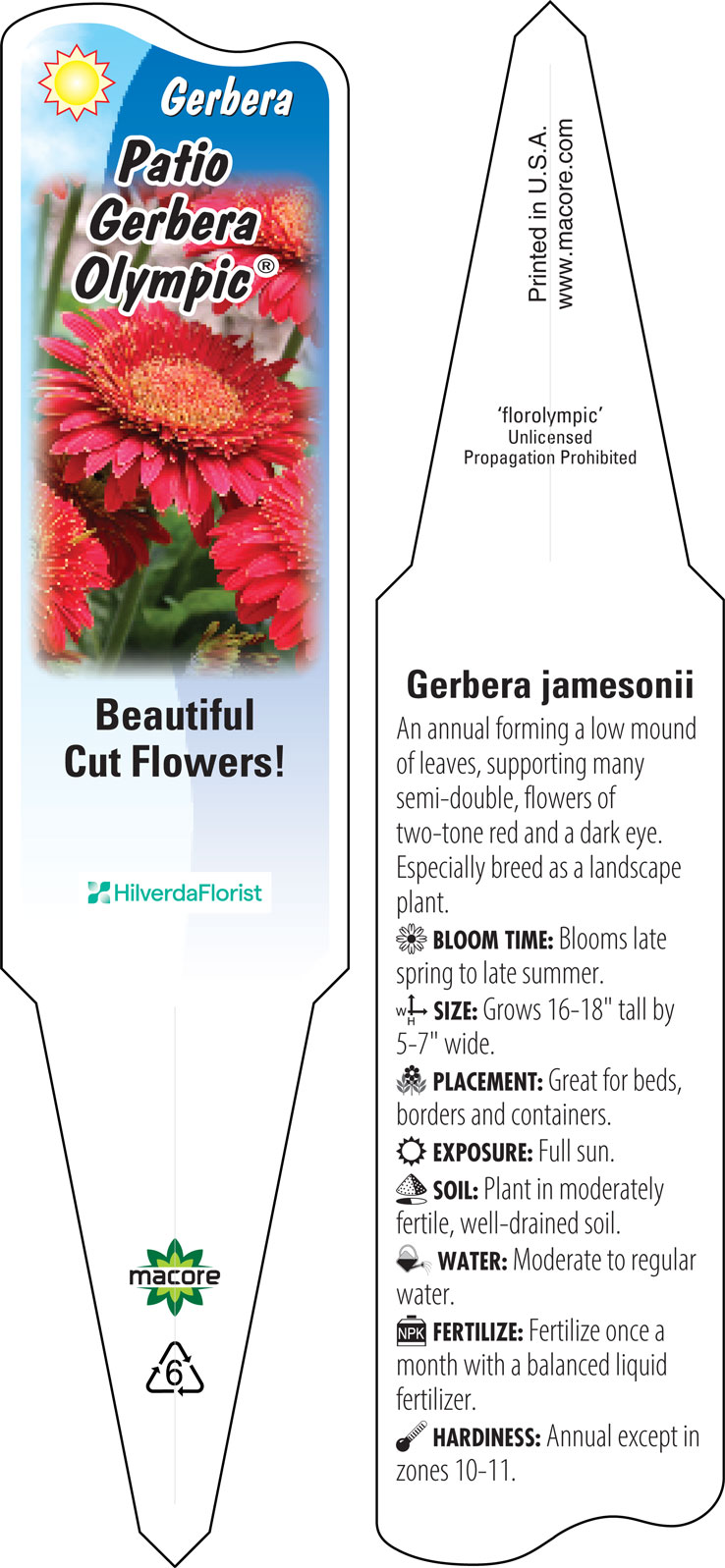 Gerbera
Patio Gerbera Olympic®

Beautiful Cut Flowers!

HilverdaFlorist

macore

6

Printed in U.S.A.
www.macore.com

'florolympic'
Unlicensed
Propagation Prohibited

Gerbera jamesonii

An annual forming a low mound of leaves, supporting many semi-double, flowers of two-tone red and a dark eye. Especially breed as a landscape plant.

BLOOM TIME: Blooms late spring to late summer.

W H SIZE: Grows 16-18" tall by 5-7" wide.

PLACEMENT: Great for beds, borders and containers.

EXPOSURE: Full sun.

SOIL: Plant in moderately fertile, well-drained soil.

WATER: Moderate to regular water.

NPK FERTILIZE: Fertilize once a month with a balanced liquid fertilizer.

HARDINESS: Annual except in zones 10-11.